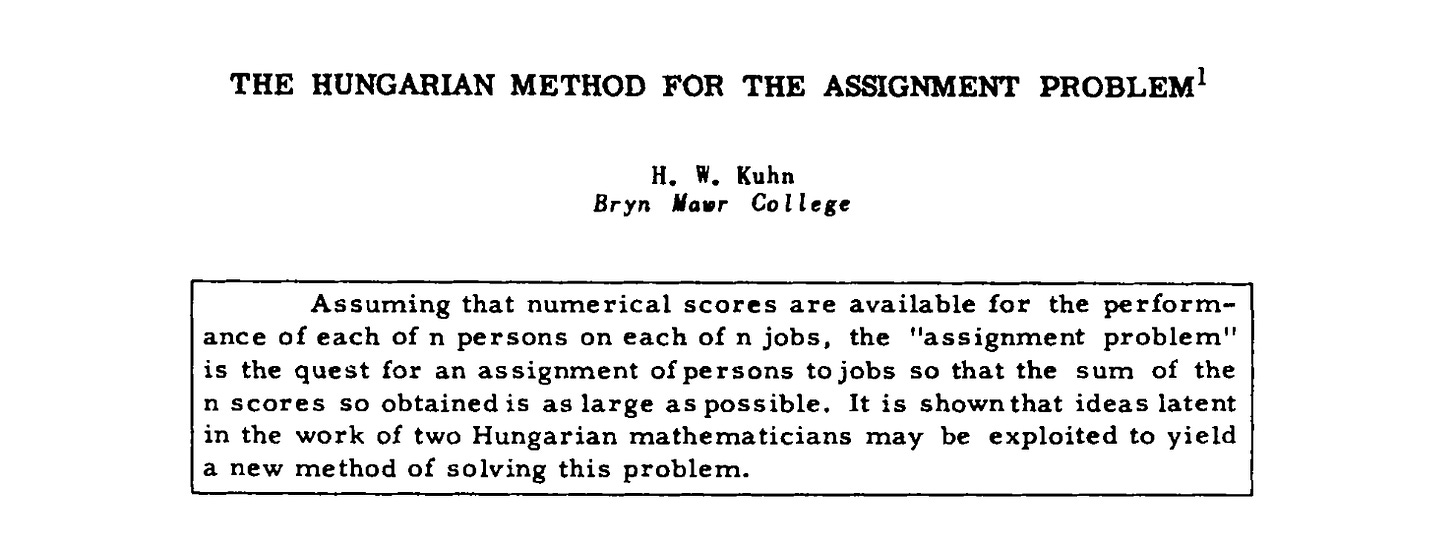 THE HUNGARIAN METHOD FOR THE ASSIGNMENT PROBLEM$^1$

H. W. Kuhn
Bryn Mawr College

Assuming that numerical scores are available for the performance of each of n persons on each of n jobs, the "assignment problem" is the quest for an assignment of persons to jobs so that the sum of the n scores so obtained is as large as possible. It is shown that ideas latent in the work of two Hungarian mathematicians may be exploited to yield a new method of solving this problem.